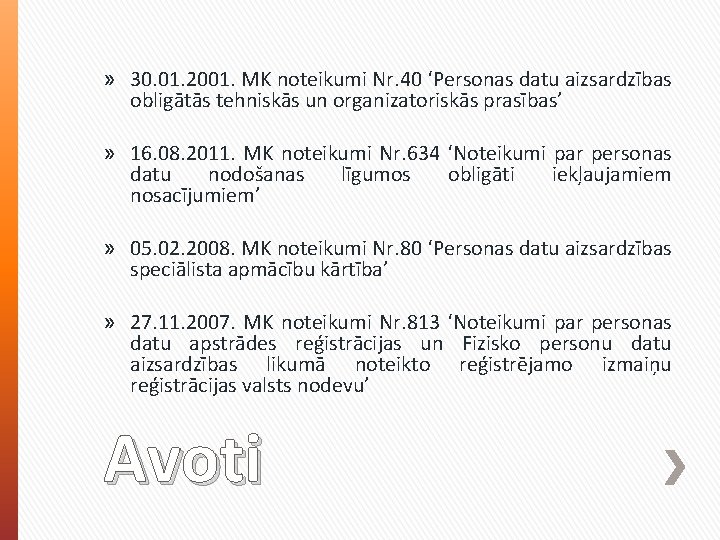 » 30.01.2001. MK noteikumi Nr.40 ‘Personas datu aizsardzības obligātās tehniskās un organizatoriskās prasības’

» 16.08.2011. MK noteikumi Nr.634 ‘Noteikumi par personas datu nodošanas līgumos obligāti iekļaujamiem nosacījumiem’

» 05.02.2008. MK noteikumi Nr.80 ‘Personas datu aizsardzības speciālista apmācību kārtība’

» 27.11.2007. MK noteikumi Nr.813 ‘Noteikumi par personas datu apstrādes reģistrācijas un Fizisko personu datu aizsardzības likumā noteikto reģistrējamo izmaiņu reģistrācijas valsts nodevu’

Avoti